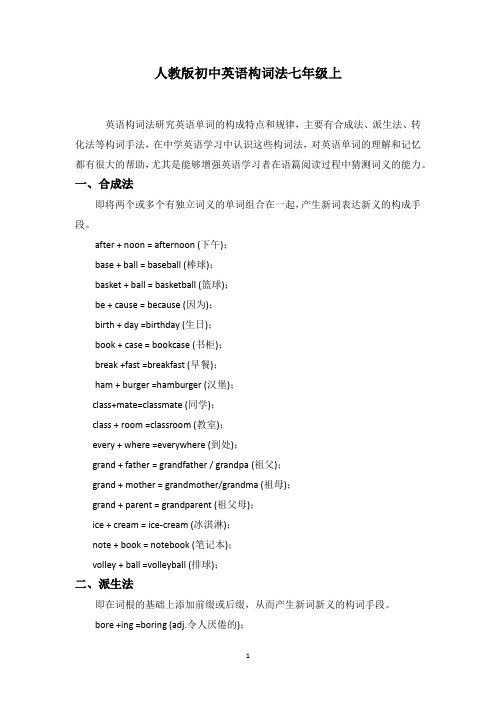 人教版初中英语构词法七年级上

英语构词法研究英语单词的构成特点和规律，主要有合成法、派生法、转化法等构词手法，在中学英语学习中认识这些构词法，对英语单词的理解和记忆都有很大的帮助，尤其是能够增强英语学习者在语篇阅读过程中猜测词义的能力。

一、合成法

即将两个或多个有独立词义的单词组合在一起，产生新词表达新义的构成手段。

after + noon = afternoon (下午)；

base + ball = baseball (棒球)；

basket + ball = basketball (篮球)；

be + cause = because (因为)；

birth + day =birthday (生日)；

book + case = bookcase (书柜)；

break +fast =breakfast (早餐)；

ham + burger =hamburger (汉堡)；

class+mate=classmate (同学)；

class + room =classroom (教室)；

every + where =everywhere (到处)；

grand + father = grandfather / grandpa (祖父)；

grand + mother = grandmother/grandma (祖母)；

grand + parent = grandparent (祖父母)；

ice + cream = ice-cream (冰淇淋)；

note + book = notebook (笔记本)；

volley + ball =volleyball (排球)；

二、派生法

即在词根的基础上添加前缀或后缀，从而产生新词新义的构词手段。

bore +ing =boring (adj.令人厌倦的)；

1